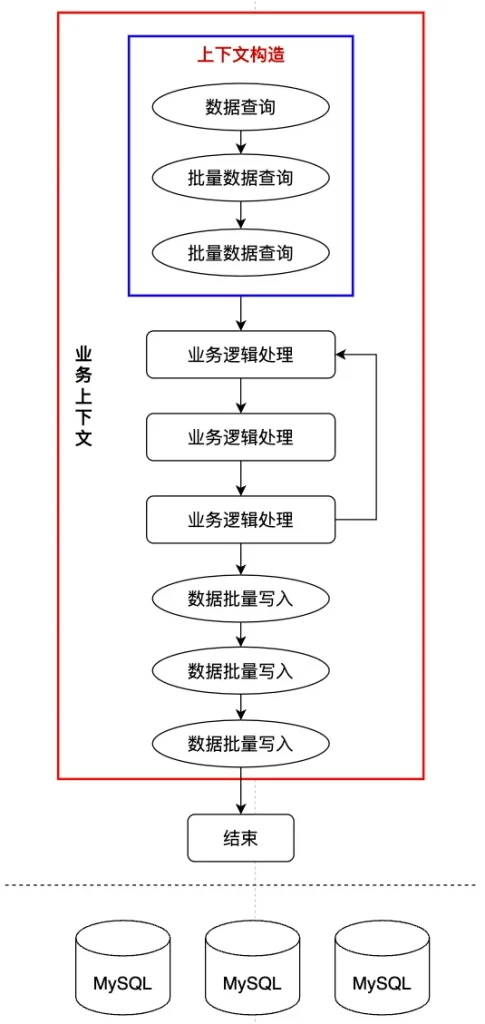 上下文构造

数据查询

批量数据查询

批量数据查询

业务上下文

业务逻辑处理

业务逻辑处理

业务逻辑处理

数据批量写入

数据批量写入

数据批量写入

结束

MySQL

MySQL

MySQL